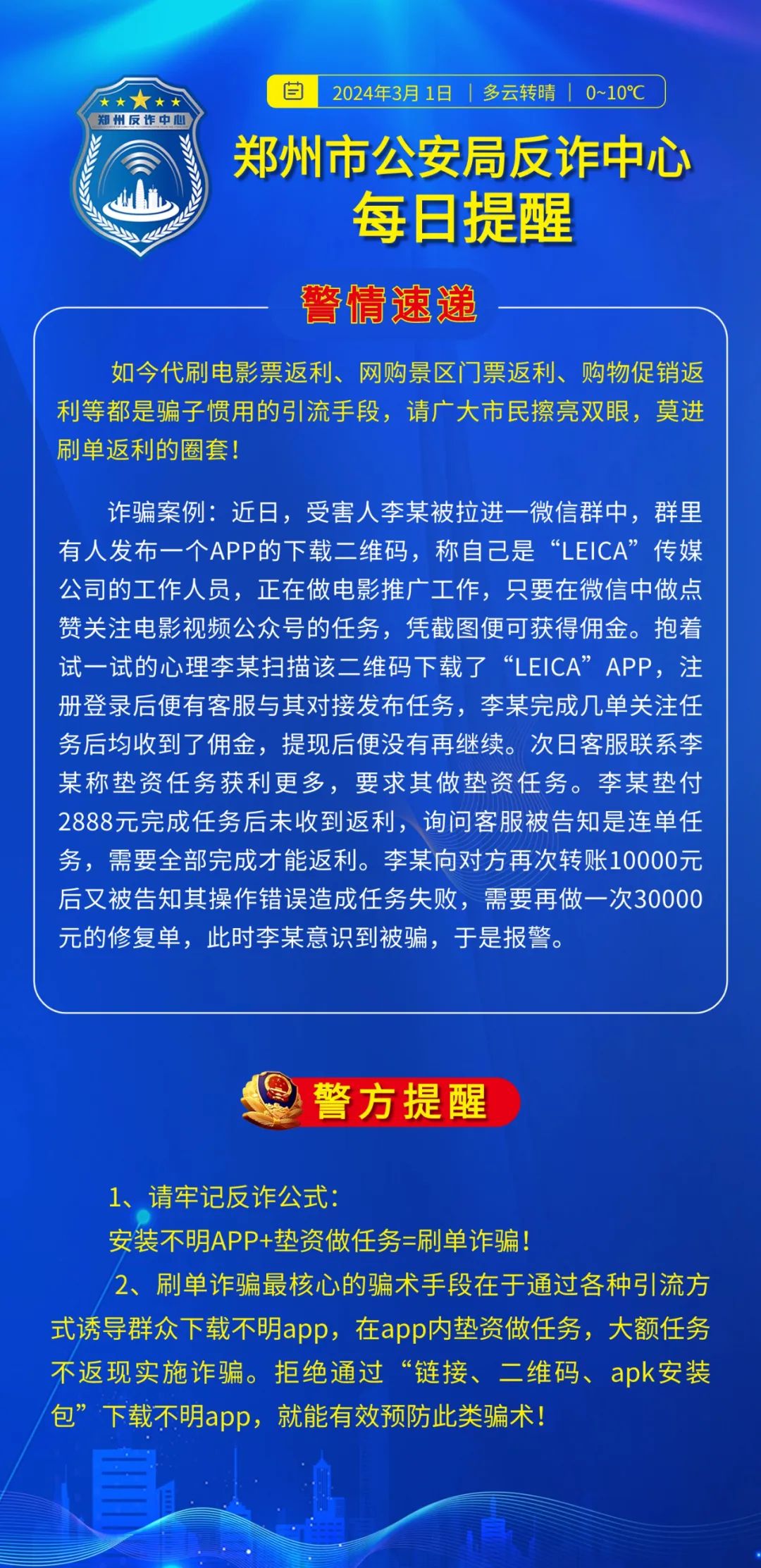 郑州反诈中心

2024年3月1日 | 多云转晴 | 0~10℃

郑州市公安局反诈中心
每日提醒

警情速递

如今代刷电影票返利、网购景区门票返利、购物促销返利等都是骗子惯用的引流手段，请广大市民擦亮双眼，莫进刷单返利的圈套！

诈骗案例：近日，受害人李某被拉进一微信群中，群里有人发布一个APP的下载二维码，称自己是“LEICA”传媒公司的工作人员，正在做电影推广工作，只要在微信中做点赞关注电影视频公众号的任务，凭截图便可获得佣金。抱着试一试的心理李某扫描该二维码下载了“LEICA”APP，注册登录后便有客服与其对接发布任务，李某完成几单关注任务后均收到了佣金，提现后便没有再继续。次日客服联系李某称垫资任务获利更多，要求其做垫资任务。李某垫付2888元完成任务后未收到返利，询问客服被告知是连单任务，需要全部完成才能返利。李某向对方再次转账10000元后又被告知其操作错误造成任务失败，需要再做一次30000元的修复单，此时李某意识到被骗，于是报警。

警方提醒

1、请牢记反诈公式：
安装不明APP+垫资做任务=刷单诈骗！
2、刷单诈骗最核心的骗术手段在于通过各种引流方式诱导群众下载不明app，在app内垫资做任务，大额任务不返现实施诈骗。拒绝通过“链接、二维码、apk安装包”下载不明app，就能有效预防此类骗术！